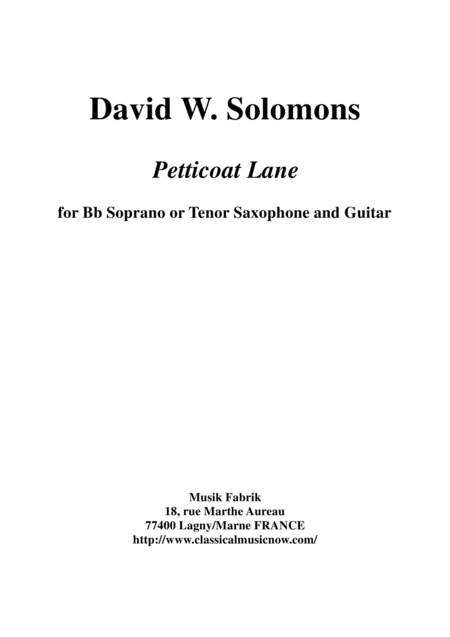 David W. Solomons

Petticoat Lane

for Bb Soprano or Tenor Saxophone and Guitar

Musik Fabrik
18, rue Marthe Aureau
77400 Lagny/Marne FRANCE
http://www.classicalmusicnow.com/